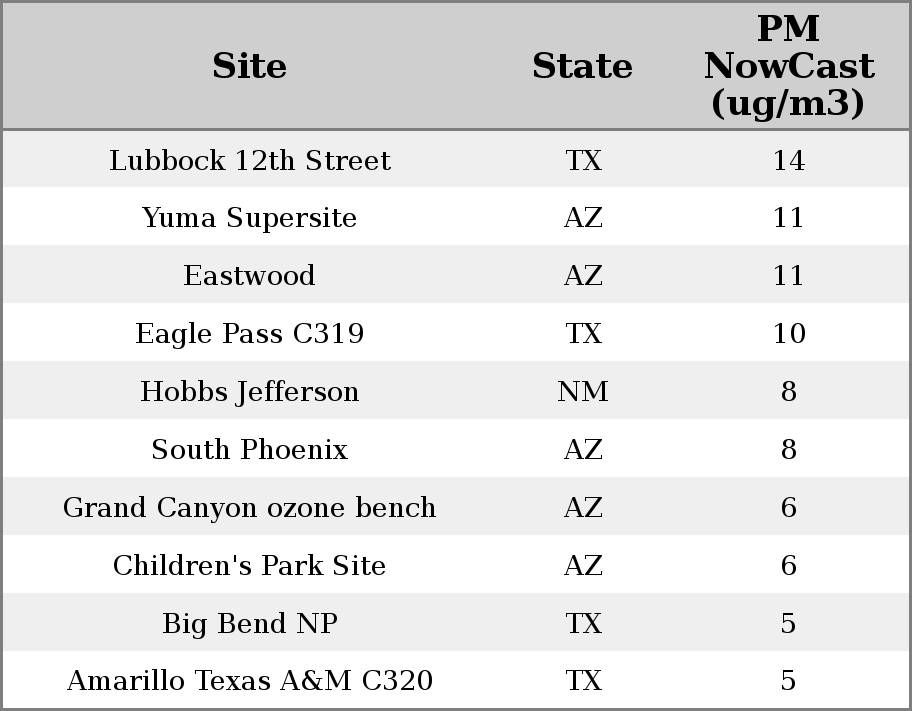 | Site | State | PM NowCast (ug/m3) |
|---|---|---|
| Lubbock 12th Street | TX | 14 |
| Yuma Supersite | AZ | 11 |
| Eastwood | AZ | 11 |
| Eagle Pass C319 | TX | 10 |
| Hobbs Jefferson | NM | 8 |
| South Phoenix | AZ | 8 |
| Grand Canyon ozone bench | AZ | 6 |
| Children's Park Site | AZ | 6 |
| Big Bend NP | TX | 5 |
| Amarillo Texas A&M C320 | TX | 5 |